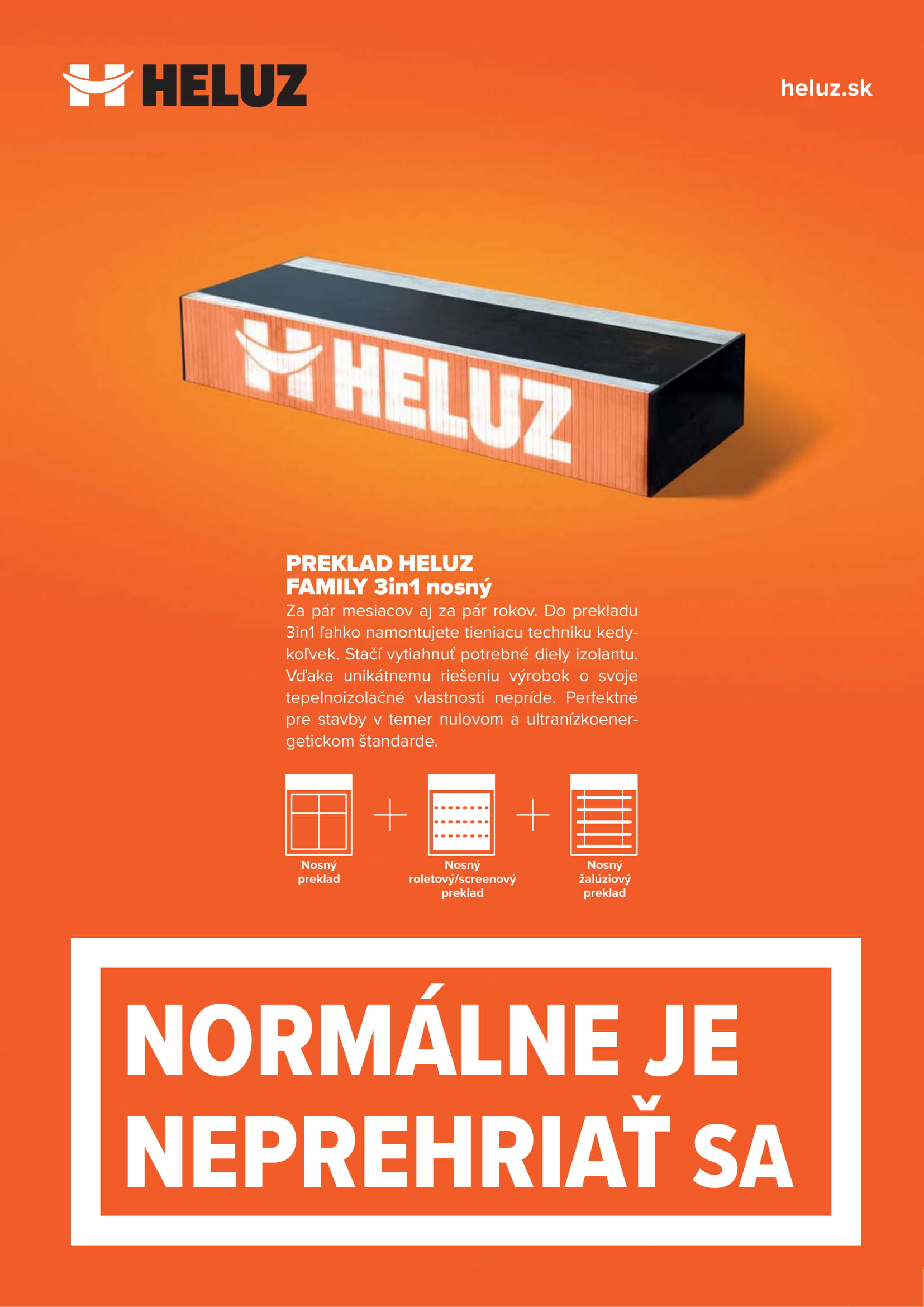 HELUZ

heluz.sk

HELUZ

PREKLAD HELUZ FAMILY 3in1 nosný

Za pár mesiacov aj za pár rokov. Do prekladu 3in1 ľahko namontujete tieniacu techniku kedykoľvek. Stačí vytiahnuť potrebné diely izolantu. Vďaka unikátnemu riešeniu výrobok o svoje tepelnoizolačné vlastnosti nepríde. Perfektné pre stavby v temer nulovom a ultranízkoenergetickom štandarde.

Nosný preklad + Nosný roletový/screenový preklad + Nosný žalúziový preklad

NORMÁLNE JE NEPREHRIAŤ SA